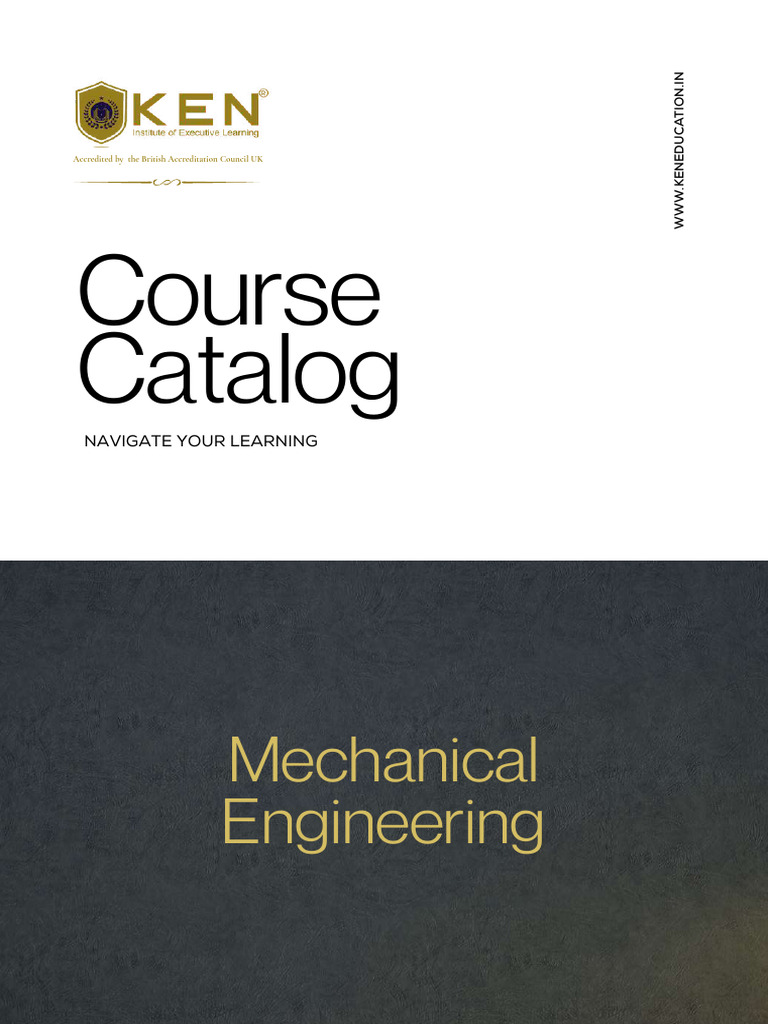 KEN®
Institute of Executive Learning
Accredited by the British Accreditation Council UK

WWW.KENEDUCATION.IN

Course Catalog

NAVIGATE YOUR LEARNING

Mechanical Engineering